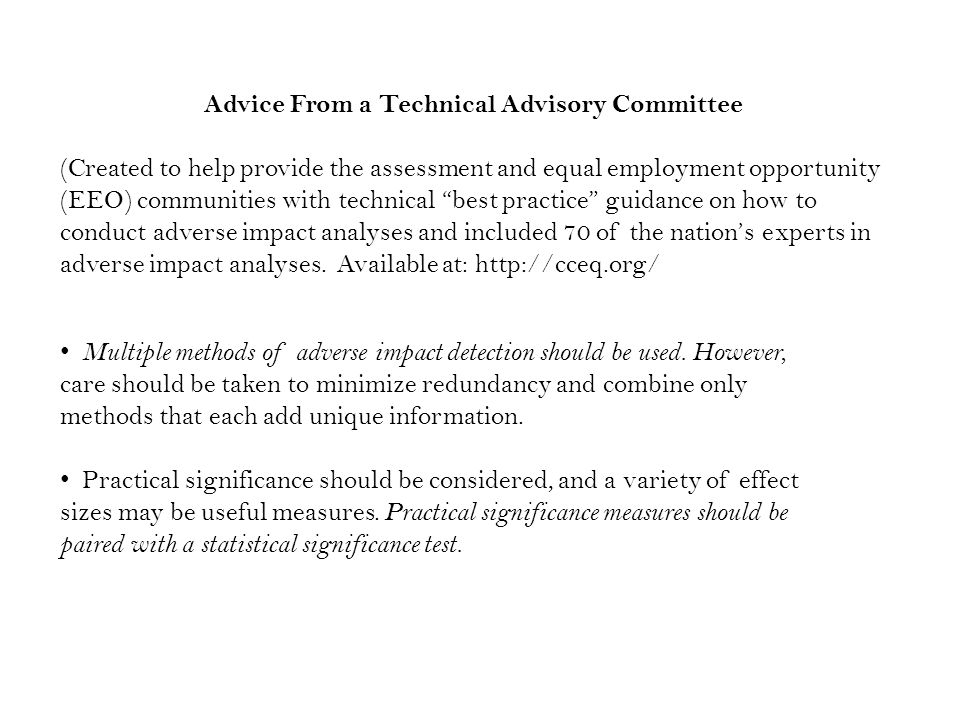 Advice From a Technical Advisory Committee

(Created to help provide the assessment and equal employment opportunity (EEO) communities with technical “best practice” guidance on how to conduct adverse impact analyses and included 70 of the nation’s experts in adverse impact analyses. Available at: http://cceq.org/

• Multiple methods of adverse impact detection should be used. However, care should be taken to minimize redundancy and combine only methods that each add unique information.

• Practical significance should be considered, and a variety of effect sizes may be useful measures. Practical significance measures should be paired with a statistical significance test.